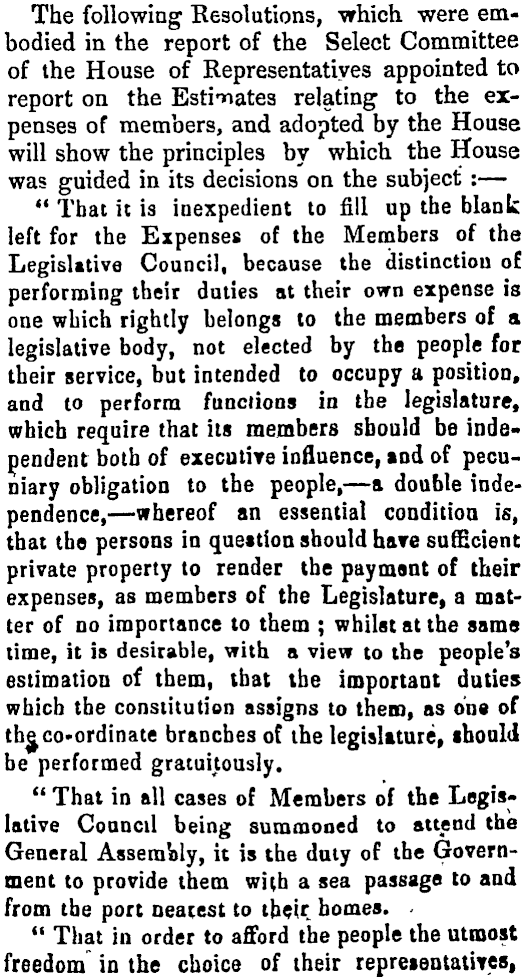 The following Resolutions, which were embodied in the report of the Select Committee of the House of Representatives appointed to report on the Estimates relating to the expenses of members, and adopted by the House will show the principles by which the House was guided in its decisions on the subject :—

" That it is inexpedient to fill up the blank left for the Expenses of the Members of the Legislative Council, because the distinction of performing their duties at their own expense is one which rightly belongs to the members of a legislative body, not elected by the people for their service, but intended to occupy a position, and to perform functions in the legislature, which require that its members should be independent both of executive influence, and of pecuniary obligation to the people,—a double independence,—whereof an essential condition is, that the persons in question should have sufficient private property to render the payment of their expenses, as members of the Legislature, a matter of no importance to them ; whilst at the same time, it is desirable, with a view to the people's estimation of them, that the important duties which the constitution assigns to them, as one of the co-ordinate branches of the legislature, should be performed gratuitously.

" That in all cases of Members of the Legislative Council being summoned to attend the General Assembly, it is the duty of the Government to provide them with a sea passage to and from the port nearest to their homes.

" That in order to afford the people the utmost freedom in the choice of their representatives,